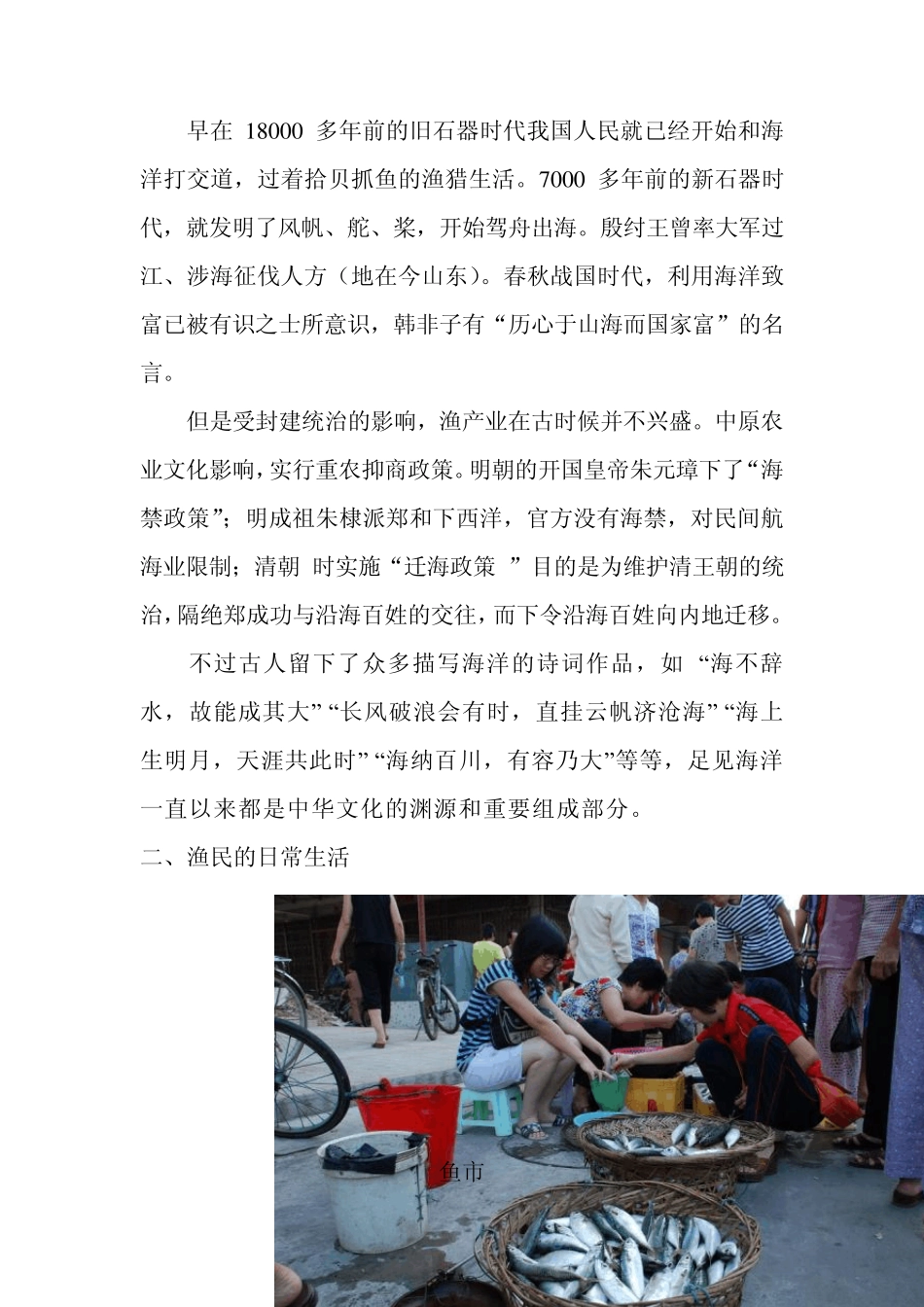 早在 18000 多年前的旧石器时代我国人民就已经开始和海洋打交道，过着拾贝抓鱼的渔猎生活。7000 多年前的新石器时代，就发明了风帆、舵、桨，开始驾舟出海。殷纣王曾率大军过江、涉海征伐人方（地在今山东）。春秋战国时代，利用海洋致富已被有识之士所意识，韩非子有“历心于山海而国家富”的名言。

但是受封建统治的影响，渔产业在古时候并不兴盛。中原农业文化影响，实行重农抑商政策。明朝的开国皇帝朱元璋下了“海禁政策”；明成祖朱棣派郑和下西洋，官方没有海禁，对民间航海业限制；清朝 时实施“迁海政策 ”目的是为维护清王朝的统治，隔绝郑成功与沿海百姓的交往，而下令沿海百姓向内地迁移。

不过古人留下了众多描写海洋的诗词作品，如 “海不辞水，故能成其大” “长风破浪会有时，直挂云帆济沧海” “海上生明月，天涯共此时” “海纳百川，有容乃大”等等，足见海洋一直以来都是中华文化的渊源和重要组成部分。

二、渔民的日常生活

鱼市